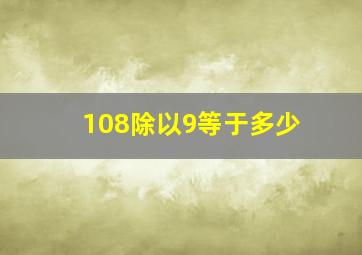 108除以9等于多少